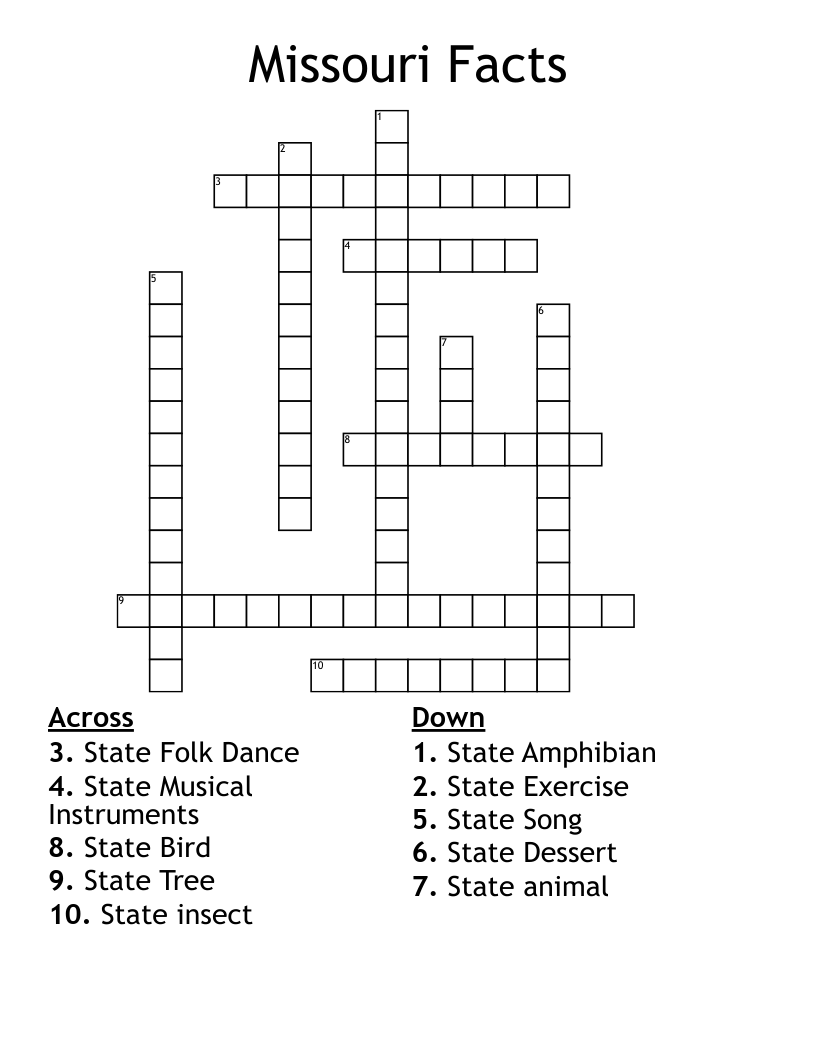 Missouri Facts

1
2
3
4
5
6
7
8
9
10

Across
3. State Folk Dance
4. State Musical Instruments
8. State Bird
9. State Tree
10. State insect

Down
1. State Amphibian
2. State Exercise
5. State Song
6. State Dessert
7. State animal